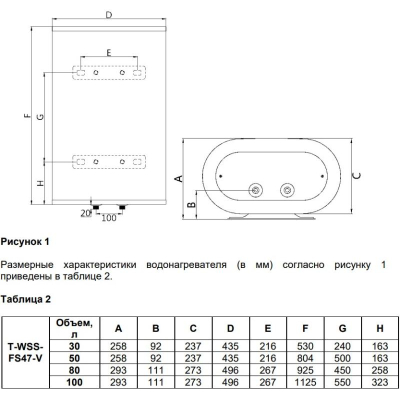 D

E

F

G

H

20

100

A

B

C

**Рисунок 1**

Размерные характеристики водонагревателя (в мм) согласно рисунку 1 приведены в таблице 2.

**Таблица 2**

| | Объем, л | A | B | C | D | E | F | G | H |
|---|---|---|---|---|---|---|---|---|---|
| T-WSS-FS47-V | 30 | 258 | 92 | 237 | 435 | 216 | 530 | 240 | 163 |
| | 50 | 258 | 92 | 237 | 435 | 216 | 804 | 500 | 163 |
| | 80 | 293 | 111 | 273 | 496 | 267 | 925 | 450 | 258 |
| | 100 | 293 | 111 | 273 | 496 | 267 | 1125 | 550 | 323 |